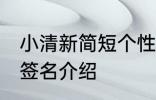 小清新简短个性签名介绍